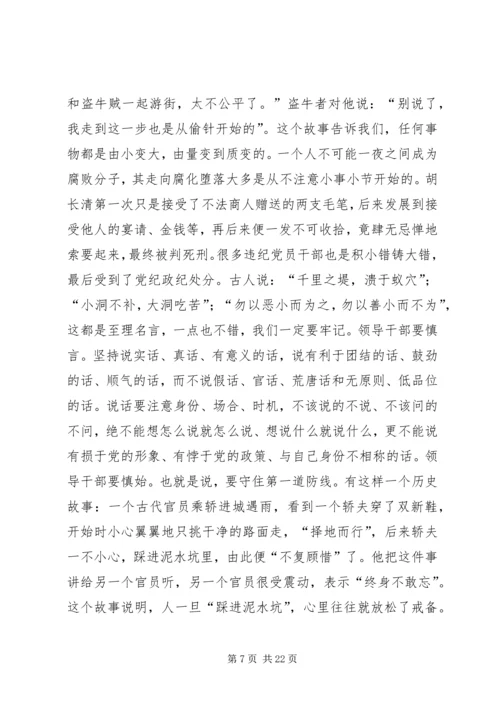 和盗牛贼一起游街，太不公平了。”盗牛者对他说：“别说了，我走到这一步也是从偷针开始的”。这个故事告诉我们，任何事物都是由小变大，由量变到质变的。一个人不可能一夜之间成为腐败分子，其走向腐化堕落大多是从不注意小事小节开始的。胡长清第一次只是接受了不法商人赠送的两支毛笔，后来发展到接受他人的宴请、金钱等，再后来便一发不可收拾，竟肆无忌惮地索要起来，最终被判死刑。很多违纪党员干部也是积小错铸大错，最后受到了党纪政纪处分。古人说：“千里之堤，溃于蚁穴”；“小洞不补，大洞吃苦”；“勿以恶小而为之，勿以善小而不为”，这都是至理名言，一点也不错，我们一定要牢记。领导干部要慎言。坚持说实话、真话、有意义的话，说有利于团结的话、鼓劲的话、顺气的话，而不说假话、官话、荒唐话和无原则、低品位的话。说话要注意身份、场合、时机，不该说的不说、不该问的不问，绝不能想怎么说就怎么说、想说什么就说什么，更不能说有损于党的形象、有悖于党的政策、与自己身份不相称的话。领导干部要慎始。也就是说，要守住第一道防线。有这样一个历史故事：一个古代官员乘轿进城遇雨，看到一个轿夫穿了双新鞋，开始时小心翼翼地只挑干净的路面走，“择地而行”，后来轿夫一不小心，踩进泥水坑里，由此便“不复顾惜”了。他把这件事讲给另一个官员听，另一个官员很受震动，表示“终身不敢忘”。这个故事说明，人一旦“踩进泥水坑”，心里往往就放松了戒备。

第 7 页 共 22 页